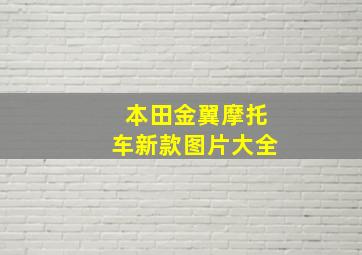 本田金翼摩托车新款图片大全